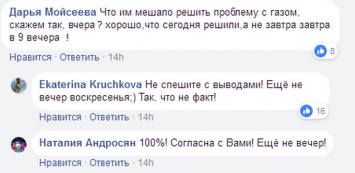 Дарья Мойсеева Что им мешало решить проблему с газом, скажем так, вчера ? хорошо,что сегодня решили,а не завтра завтра в 9 вечера !

8

Нравится · Ответить · 14h

Ekaterina Kruchkova Не спешите с выводами! Ещё не вечер воскресенья;) Так, что не факт!

16

Нравится · Ответить · 14h

Наталия Андросян 100%! Согласна с Вами! Ещё не вечер!

Нравится · Ответить · 14h